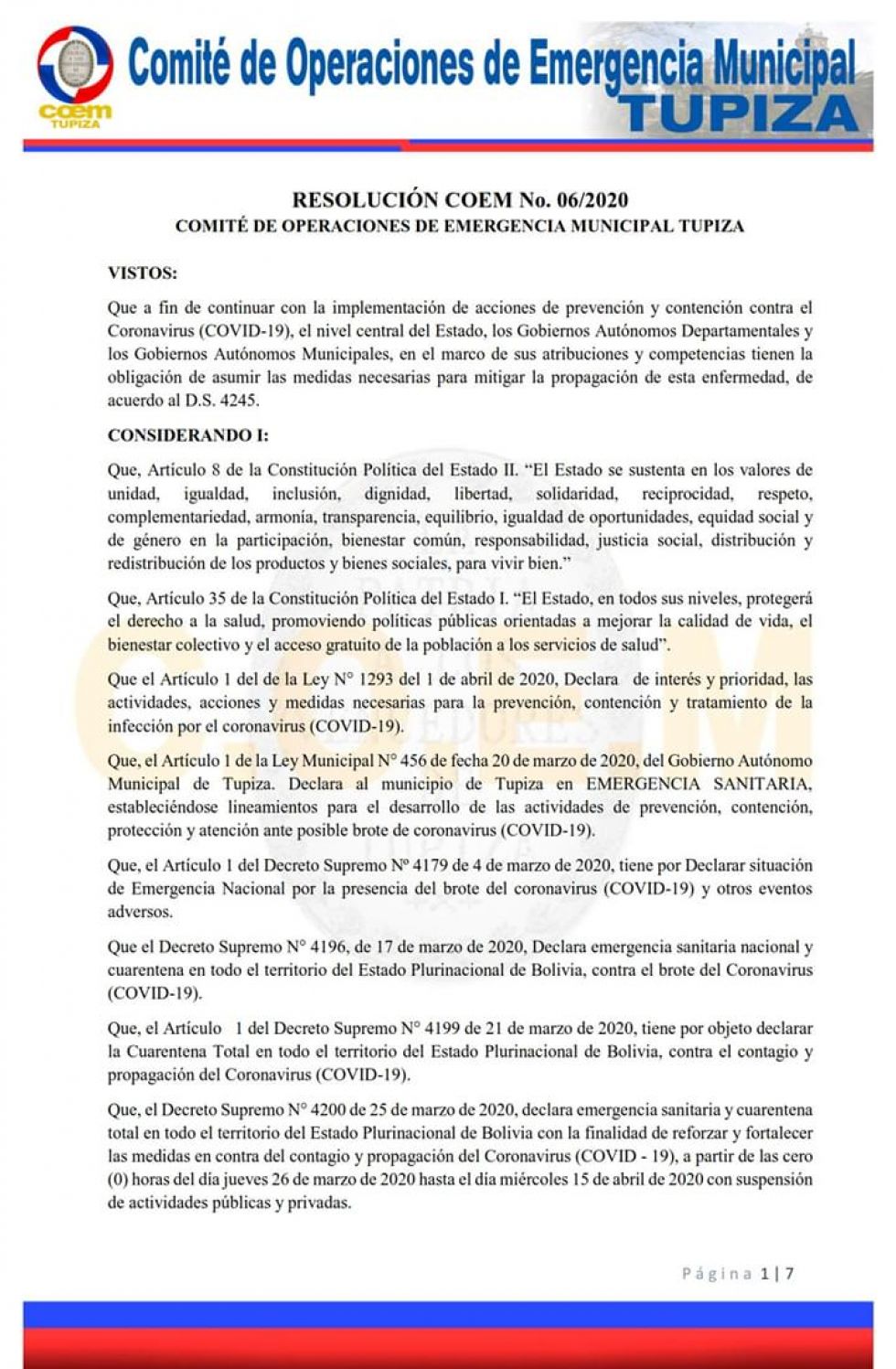 coem
TUPIZA

Comité de Operaciones de Emergencia Municipal
TUPIZA

RESOLUCIÓN COEM No. 06/2020
COMITÉ DE OPERACIONES DE EMERGENCIA MUNICIPAL TUPIZA

VISTOS:

Que a fin de continuar con la implementación de acciones de prevención y contención contra el Coronavirus (COVID-19), el nivel central del Estado, los Gobiernos Autónomos Departamentales y los Gobiernos Autónomos Municipales, en el marco de sus atribuciones y competencias tienen la obligación de asumir las medidas necesarias para mitigar la propagación de esta enfermedad, de acuerdo al D.S. 4245.

CONSIDERANDO I:

Que, Artículo 8 de la Constitución Política del Estado II. "El Estado se sustenta en los valores de unidad, igualdad, inclusión, dignidad, libertad, solidaridad, reciprocidad, respeto, complementariedad, armonía, transparencia, equilibrio, igualdad de oportunidades, equidad social y de género en la participación, bienestar común, responsabilidad, justicia social, distribución y redistribución de los productos y bienes sociales, para vivir bien."

Que, Artículo 35 de la Constitución Política del Estado I. "El Estado, en todos sus niveles, protegerá el derecho a la salud, promoviendo políticas públicas orientadas a mejorar la calidad de vida, el bienestar colectivo y el acceso gratuito de la población a los servicios de salud".

Que el Artículo 1 del de la Ley N° 1293 del 1 de abril de 2020, Declara de interés y prioridad, las actividades, acciones y medidas necesarias para la prevención, contención y tratamiento de la infección por el coronavirus (COVID-19).

Que, el Artículo 1 de la Ley Municipal N° 456 de fecha 20 de marzo de 2020, del Gobierno Autónomo Municipal de Tupiza. Declara al municipio de Tupiza en EMERGENCIA SANITARIA, estableciéndose lineamientos para el desarrollo de las actividades de prevención, contención, protección y atención ante posible brote de coronavirus (COVID-19).

Que, el Artículo 1 del Decreto Supremo Nº 4179 de 4 de marzo de 2020, tiene por Declarar situación de Emergencia Nacional por la presencia del brote del coronavirus (COVID-19) y otros eventos adversos.

Que el Decreto Supremo N° 4196, de 17 de marzo de 2020, Declara emergencia sanitaria nacional y cuarentena en todo el territorio del Estado Plurinacional de Bolivia, contra el brote del Coronavirus (COVID-19).

Que, el Artículo 1 del Decreto Supremo N° 4199 de 21 de marzo de 2020, tiene por objeto declarar la Cuarentena Total en todo el territorio del Estado Plurinacional de Bolivia, contra el contagio y propagación del Coronavirus (COVID-19).

Que, el Decreto Supremo N° 4200 de 25 de marzo de 2020, declara emergencia sanitaria y cuarentena total en todo el territorio del Estado Plurinacional de Bolivia con la finalidad de reforzar y fortalecer las medidas en contra del contagio y propagación del Coronavirus (COVID - 19), a partir de las cero (0) horas del día jueves 26 de marzo de 2020 hasta el día miércoles 15 de abril de 2020 con suspensión de actividades públicas y privadas.

Página 1 | 7